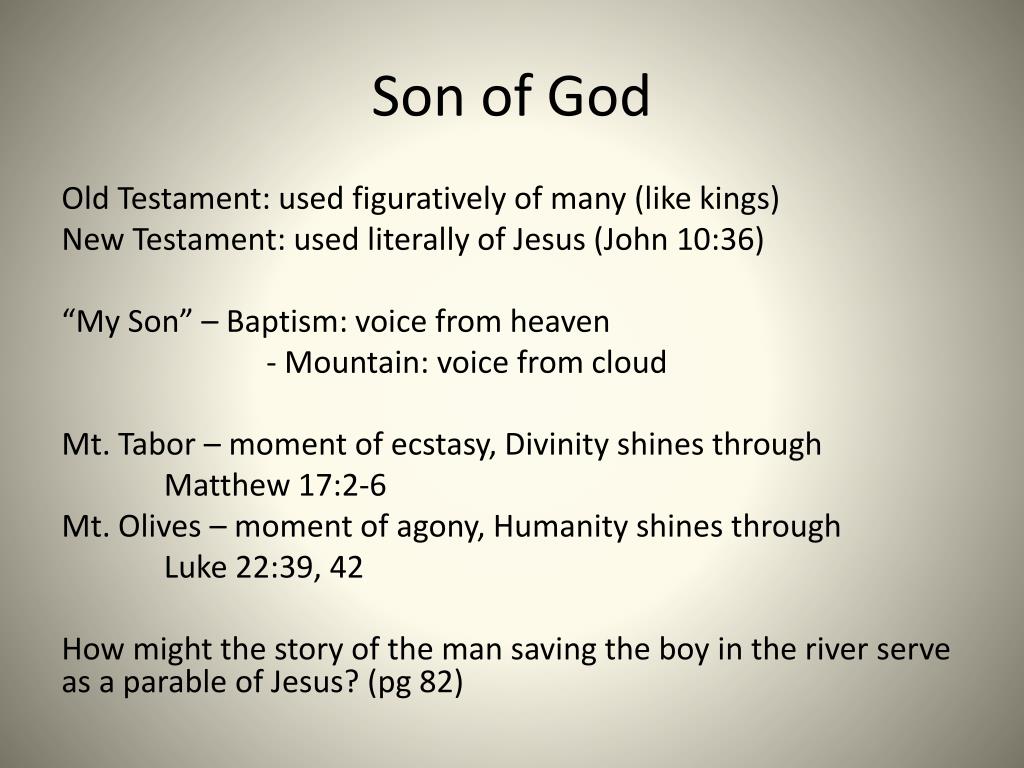 Son of God

Old Testament: used figuratively of many (like kings)
New Testament: used literally of Jesus (John 10:36)

“My Son” – Baptism: voice from heaven
- Mountain: voice from cloud

Mt. Tabor – moment of ecstasy, Divinity shines through
Matthew 17:2-6
Mt. Olives – moment of agony, Humanity shines through
Luke 22:39, 42

How might the story of the man saving the boy in the river serve as a parable of Jesus? (pg 82)